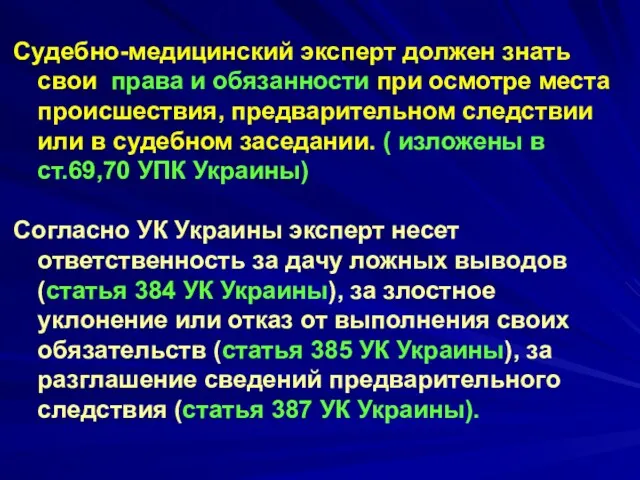 Судебно-медицинский эксперт должен знать свои права и обязанности при осмотре места происшествия, предварительном следствии или в судебном заседании. ( изложены в ст.69,70 УПК Украины)

Согласно УК Украины эксперт несет ответственность за дачу ложных выводов (статья 384 УК Украины), за злостное уклонение или отказ от выполнения своих обязательств (статья 385 УК Украины), за разглашение сведений предварительного следствия (статья 387 УК Украины).